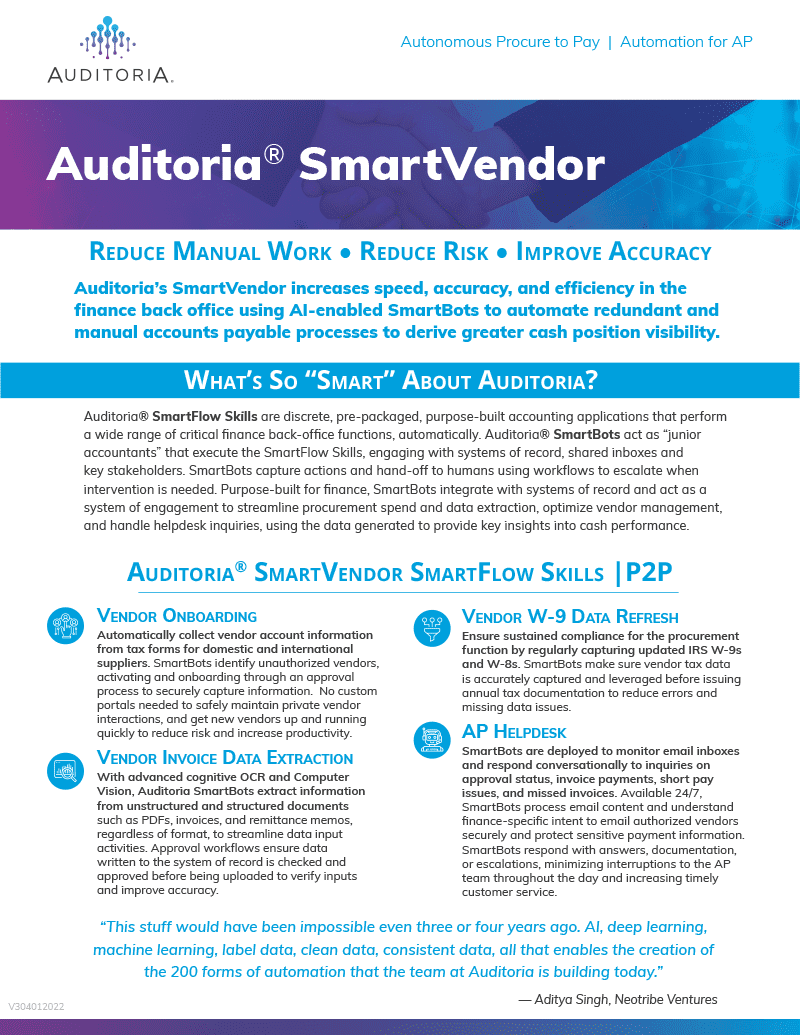 AUDITORIA.

Autonomous Procure to Pay | Automation for AP

Auditoria® SmartVendor

REDUCE MANUAL WORK • REDUCE RISK • IMPROVE ACCURACY

Auditoria's SmartVendor increases speed, accuracy, and efficiency in the finance back office using AI-enabled SmartBots to automate redundant and manual accounts payable processes to derive greater cash position visibility.

WHAT'S SO "SMART" ABOUT AUDITORIA?

Auditoria® SmartFlow Skills are discrete, pre-packaged, purpose-built accounting applications that perform a wide range of critical finance back-office functions, automatically. Auditoria® SmartBots act as "junior accountants" that execute the SmartFlow Skills, engaging with systems of record, shared inboxes and key stakeholders. SmartBots capture actions and hand-off to humans using workflows to escalate when intervention is needed. Purpose-built for finance, SmartBots integrate with systems of record and act as a system of engagement to streamline procurement spend and data extraction, optimize vendor management, and handle helpdesk inquiries, using the data generated to provide key insights into cash performance.

AUDITORIA® SMARTVENDOR SMARTFLOW SKILLS |P2P

VENDOR ONBOARDING
Automatically collect vendor account information from tax forms for domestic and international suppliers. SmartBots identify unauthorized vendors, activating and onboarding through an approval process to securely capture information. No custom portals needed to safely maintain private vendor interactions, and get new vendors up and running quickly to reduce risk and increase productivity.

VENDOR INVOICE DATA EXTRACTION
With advanced cognitive OCR and Computer Vision, Auditoria SmartBots extract information from unstructured and structured documents such as PDFs, invoices, and remittance memos, regardless of format, to streamline data input activities. Approval workflows ensure data written to the system of record is checked and approved before being uploaded to verify inputs and improve accuracy.

VENDOR W-9 DATA REFRESH
Ensure sustained compliance for the procurement function by regularly capturing updated IRS W-9s and W-8s. SmartBots make sure vendor tax data is accurately captured and leveraged before issuing annual tax documentation to reduce errors and missing data issues.

AP HELPDESK
SmartBots are deployed to monitor email inboxes and respond conversationally to inquiries on approval status, invoice payments, short pay issues, and missed invoices. Available 24/7, SmartBots process email content and understand finance-specific intent to email authorized vendors securely and protect sensitive payment information. SmartBots respond with answers, documentation, or escalations, minimizing interruptions to the AP team throughout the day and increasing timely customer service.

"This stuff would have been impossible even three or four years ago. AI, deep learning, machine learning, label data, clean data, consistent data, all that enables the creation of the 200 forms of automation that the team at Auditoria is building today."

— Aditya Singh, Neotribe Ventures

V304012022